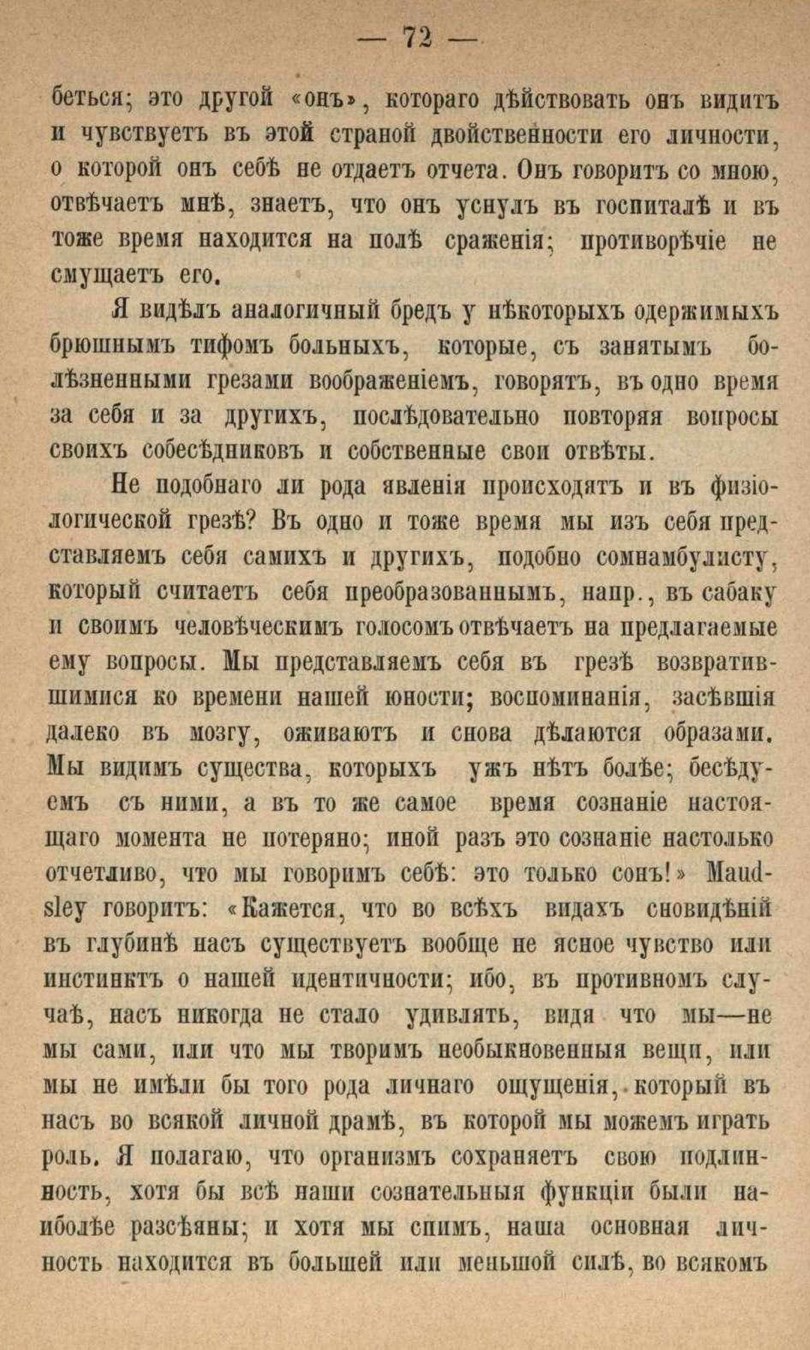 — 72 —

беться; это другой «онъ», котораго дѣйствовать онъ видитъ и чувствуетъ въ этой страной двойственности его личности, о которой онъ себѣ не отдаетъ отчета. Онъ говоритъ со мною, отвѣчаетъ мнѣ, знаетъ, что онъ уснулъ въ госпиталѣ и въ тоже время находится на полѣ сраженія; противорѣчіе не смущаетъ его.

Я видѣлъ аналогичный бредъ у нѣкоторыхъ одержимыхъ брюшнымъ тифомъ больныхъ, которые, съ занятымъ болѣзненными грезами воображеніемъ, говорятъ, въ одно время за себя и за другихъ, послѣдовательно повторяя вопросы своихъ собесѣдниковъ и собственные свои отвѣты.

Не подобнаго ли рода явленія происходятъ и въ физіологической грезѣ? Въ одно и тоже время мы изъ себя представляемъ себя самихъ и другихъ, подобно сомнамбулисту, который считаетъ себя преобразованнымъ, напр., въ сабаку и своимъ человѣческимъ голосомъ отвѣчаетъ на предлагаемые ему вопросы. Мы представляемъ себя въ грезѣ возвратившимися ко времени нашей юности; воспоминанія, засѣвшія далеко въ мозгу, оживаютъ и снова дѣлаются образами. Мы видимъ существа, которыхъ ужъ нѣтъ болѣе; бесѣдуемъ съ ними, а въ то же самое время сознаніе настоящаго момента не потеряно; иной разъ это сознаніе настолько отчетливо, что мы говоримъ себѣ: это только сонъ!» Maudsley говоритъ: «Кажется, что во всѣхъ видахъ сновидѣній въ глубинѣ насъ существуетъ вообще не ясное чувство или инстинктъ о нашей идентичности; ибо, въ противномъ случаѣ, насъ никогда не стало удивлять, видя что мы—не мы сами, или что мы творимъ необыкновенныя вещи, или мы не имѣли бы того рода личнаго ощущенія, который въ насъ во всякой личной драмѣ, въ которой мы можемъ играть роль. Я полагаю, что организмъ сохраняетъ свою подлинность, хотя бы всѣ наши сознательныя функціи были наиболѣе разсѣяны; и хотя мы спимъ, наша основная личность находится въ большей или меньшой силѣ, во всякомъ